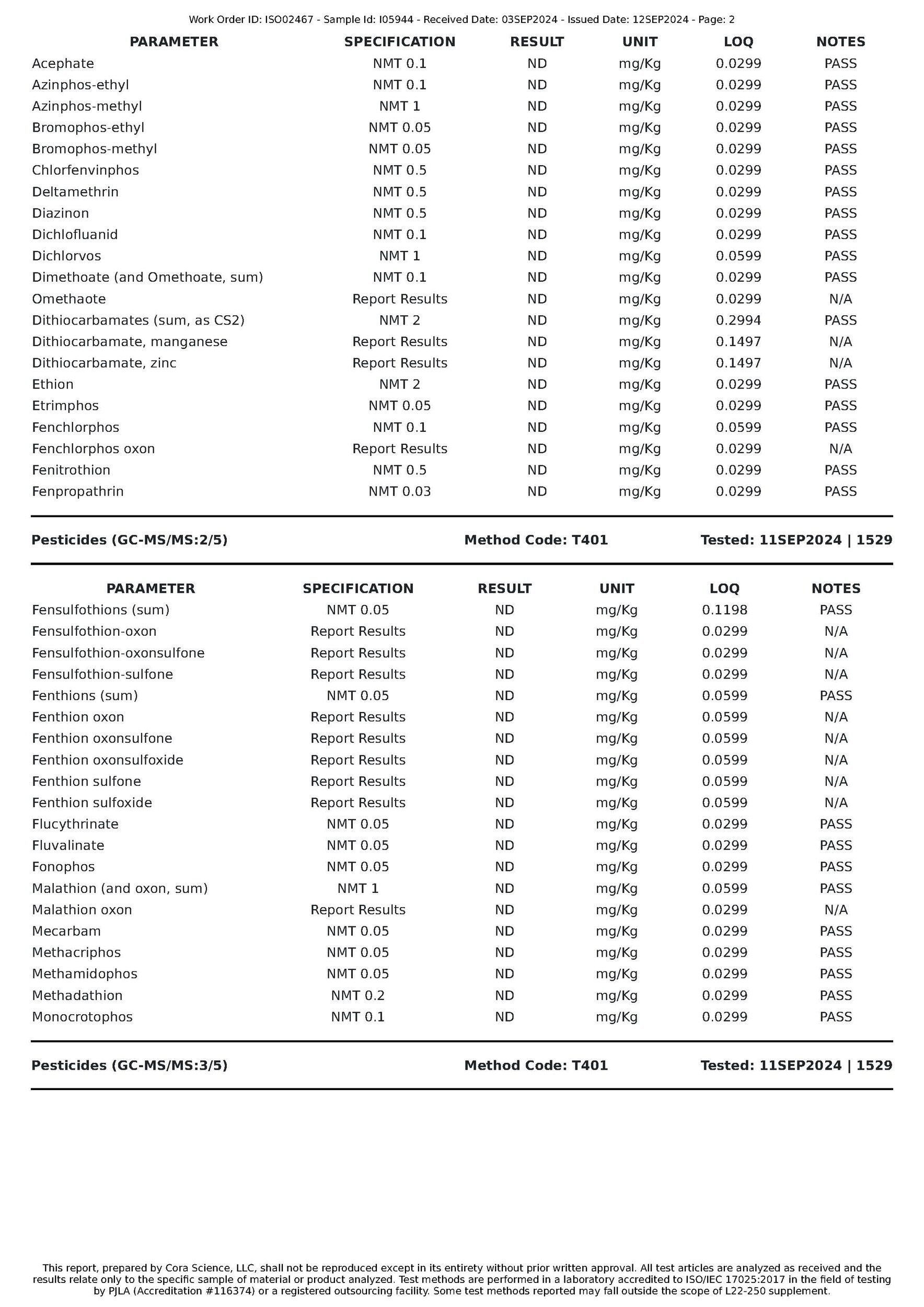 Work Order ID: ISO02467 - Sample Id: I05944 - Received Date: 03SEP2024 - Issued Date: 12SEP2024 - Page: 2

| PARAMETER | SPECIFICATION | RESULT | UNIT | LOQ | NOTES |
|---|---|---|---|---|---|
| Acephate | NMT 0.1 | ND | mg/Kg | 0.0299 | PASS |
| Azinphos-ethyl | NMT 0.1 | ND | mg/Kg | 0.0299 | PASS |
| Azinphos-methyl | NMT 1 | ND | mg/Kg | 0.0299 | PASS |
| Bromophos-ethyl | NMT 0.05 | ND | mg/Kg | 0.0299 | PASS |
| Bromophos-methyl | NMT 0.05 | ND | mg/Kg | 0.0299 | PASS |
| Chlorfenvinphos | NMT 0.5 | ND | mg/Kg | 0.0299 | PASS |
| Deltamethrin | NMT 0.5 | ND | mg/Kg | 0.0299 | PASS |
| Diazinon | NMT 0.5 | ND | mg/Kg | 0.0299 | PASS |
| Dichlofluanid | NMT 0.1 | ND | mg/Kg | 0.0299 | PASS |
| Dichlorvos | NMT 1 | ND | mg/Kg | 0.0599 | PASS |
| Dimethoate (and Omethoate, sum) | NMT 0.1 | ND | mg/Kg | 0.0299 | PASS |
| Omethaote | Report Results | ND | mg/Kg | 0.0299 | N/A |
| Dithiocarbamates (sum, as CS2) | NMT 2 | ND | mg/Kg | 0.2994 | PASS |
| Dithiocarbamate, manganese | Report Results | ND | mg/Kg | 0.1497 | N/A |
| Dithiocarbamate, zinc | Report Results | ND | mg/Kg | 0.1497 | N/A |
| Ethion | NMT 2 | ND | mg/Kg | 0.0299 | PASS |
| Etrimphos | NMT 0.05 | ND | mg/Kg | 0.0299 | PASS |
| Fenchlorphos | NMT 0.1 | ND | mg/Kg | 0.0599 | PASS |
| Fenchlorphos oxon | Report Results | ND | mg/Kg | 0.0299 | N/A |
| Fenitrothion | NMT 0.5 | ND | mg/Kg | 0.0299 | PASS |
| Fenpropathrin | NMT 0.03 | ND | mg/Kg | 0.0299 | PASS |

Pesticides (GC-MS/MS:2/5) Method Code: T401 Tested: 11SEP2024 | 1529

| PARAMETER | SPECIFICATION | RESULT | UNIT | LOQ | NOTES |
|---|---|---|---|---|---|
| Fensulfothions (sum) | NMT 0.05 | ND | mg/Kg | 0.1198 | PASS |
| Fensulfothion-oxon | Report Results | ND | mg/Kg | 0.0299 | N/A |
| Fensulfothion-oxonsulfone | Report Results | ND | mg/Kg | 0.0299 | N/A |
| Fensulfothion-sulfone | Report Results | ND | mg/Kg | 0.0299 | N/A |
| Fenthions (sum) | NMT 0.05 | ND | mg/Kg | 0.0599 | PASS |
| Fenthion oxon | Report Results | ND | mg/Kg | 0.0599 | N/A |
| Fenthion oxonsulfone | Report Results | ND | mg/Kg | 0.0599 | N/A |
| Fenthion oxonsulfoxide | Report Results | ND | mg/Kg | 0.0599 | N/A |
| Fenthion sulfone | Report Results | ND | mg/Kg | 0.0599 | N/A |
| Fenthion sulfoxide | Report Results | ND | mg/Kg | 0.0599 | N/A |
| Flucythrinate | NMT 0.05 | ND | mg/Kg | 0.0299 | PASS |
| Fluvalinate | NMT 0.05 | ND | mg/Kg | 0.0299 | PASS |
| Fonophos | NMT 0.05 | ND | mg/Kg | 0.0299 | PASS |
| Malathion (and oxon, sum) | NMT 1 | ND | mg/Kg | 0.0599 | PASS |
| Malathion oxon | Report Results | ND | mg/Kg | 0.0299 | N/A |
| Mecarbam | NMT 0.05 | ND | mg/Kg | 0.0299 | PASS |
| Methacriphos | NMT 0.05 | ND | mg/Kg | 0.0299 | PASS |
| Methamidophos | NMT 0.05 | ND | mg/Kg | 0.0299 | PASS |
| Methadathion | NMT 0.2 | ND | mg/Kg | 0.0299 | PASS |
| Monocrotophos | NMT 0.1 | ND | mg/Kg | 0.0299 | PASS |

Pesticides (GC-MS/MS:3/5) Method Code: T401 Tested: 11SEP2024 | 1529

This report, prepared by Cora Science, LLC, shall not be reproduced except in its entirety without prior written approval. All test articles are analyzed as received and the results relate only to the specific sample of material or product analyzed. Test methods are performed in a laboratory accredited to ISO/IEC 17025:2017 in the field of testing by PJLA (Accreditation #116374) or a registered outsourcing facility. Some test methods reported may fall outside the scope of L22-250 supplement.